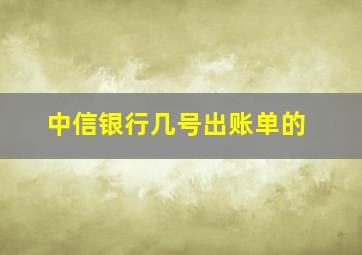 中信银行几号出账单的